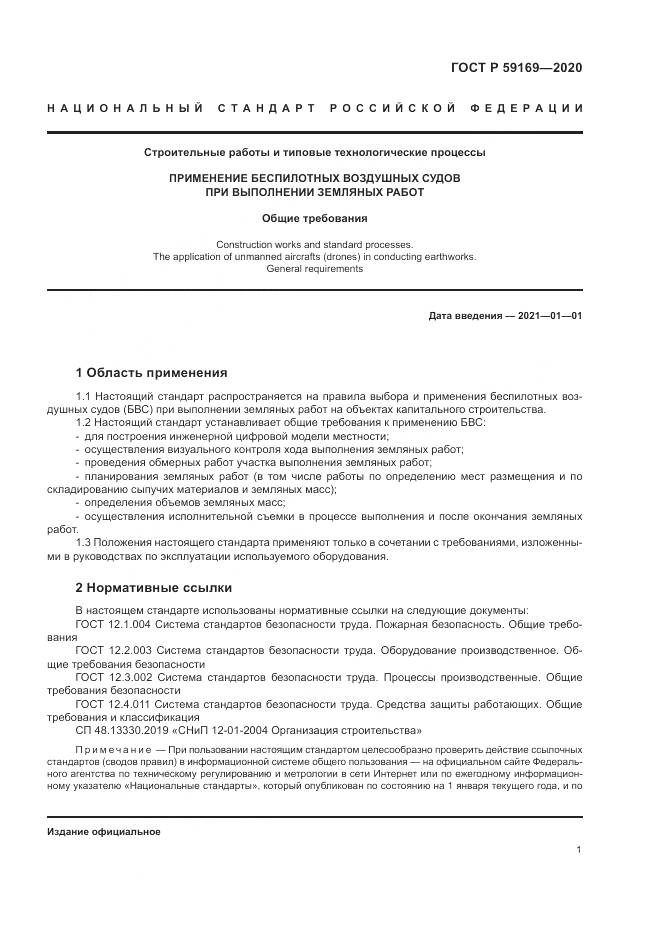 ГОСТ Р 59169—2020

НАЦИОНАЛЬНЫЙ СТАНДАРТ РОССИЙСКОЙ ФЕДЕРАЦИИ

Строительные работы и типовые технологические процессы

ПРИМЕНЕНИЕ БЕСПИЛОТНЫХ ВОЗДУШНЫХ СУДОВ ПРИ ВЫПОЛНЕНИИ ЗЕМЛЯНЫХ РАБОТ

Общие требования

Construction works and standard processes. The application of unmanned aircrafts (drones) in conducting earthworks. General requirements

Дата введения — 2021—01—01

1 Область применения

1.1 Настоящий стандарт распространяется на правила выбора и применения беспилотных воздушных судов (БВС) при выполнении земляных работ на объектах капитального строительства.
1.2 Настоящий стандарт устанавливает общие требования к применению БВС:
- для построения инженерной цифровой модели местности;
- осуществления визуального контроля хода выполнения земляных работ;
- проведения обмерных работ участка выполнения земляных работ;
- планирования земляных работ (в том числе работы по определению мест размещения и по складированию сыпучих материалов и земляных масс);
- определения объемов земляных масс;
- осуществления исполнительной съемки в процессе выполнения и после окончания земляных работ.
1.3 Положения настоящего стандарта применяют только в сочетании с требованиями, изложенными в руководствах по эксплуатации используемого оборудования.

2 Нормативные ссылки

В настоящем стандарте использованы нормативные ссылки на следующие документы:
ГОСТ 12.1.004 Система стандартов безопасности труда. Пожарная безопасность. Общие требования
ГОСТ 12.2.003 Система стандартов безопасности труда. Оборудование производственное. Общие требования безопасности
ГОСТ 12.3.002 Система стандартов безопасности труда. Процессы производственные. Общие требования безопасности
ГОСТ 12.4.011 Система стандартов безопасности труда. Средства защиты работающих. Общие требования и классификация
СП 48.13330.2019 «СНиП 12-01-2004 Организация строительства»

Примечание — При пользовании настоящим стандартом целесообразно проверить действие ссылочных стандартов (сводов правил) в информационной системе общего пользования — на официальном сайте Федерального агентства по техническому регулированию и метрологии в сети Интернет или по ежегодному информационному указателю «Национальные стандарты», который опубликован по состоянию на 1 января текущего года, и по

Издание официальное

1